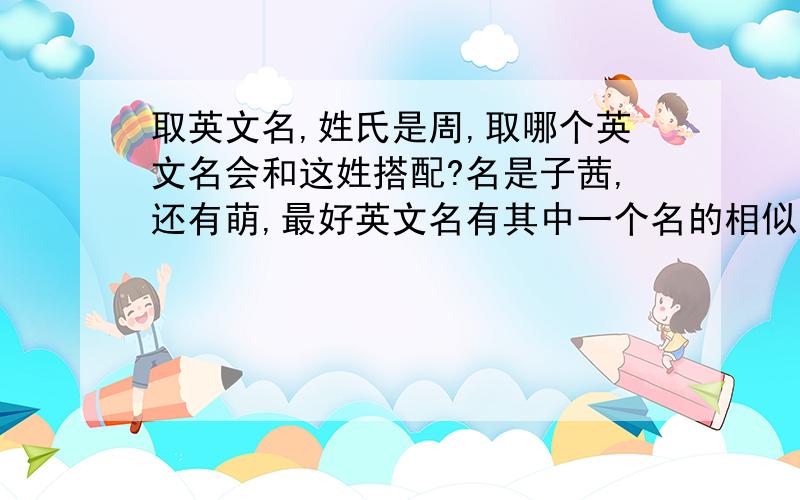 取英文名,姓氏是周,取哪个英文名会和这姓搭配?名是子茜,还有萌,最好英文名有其中一个名的相似